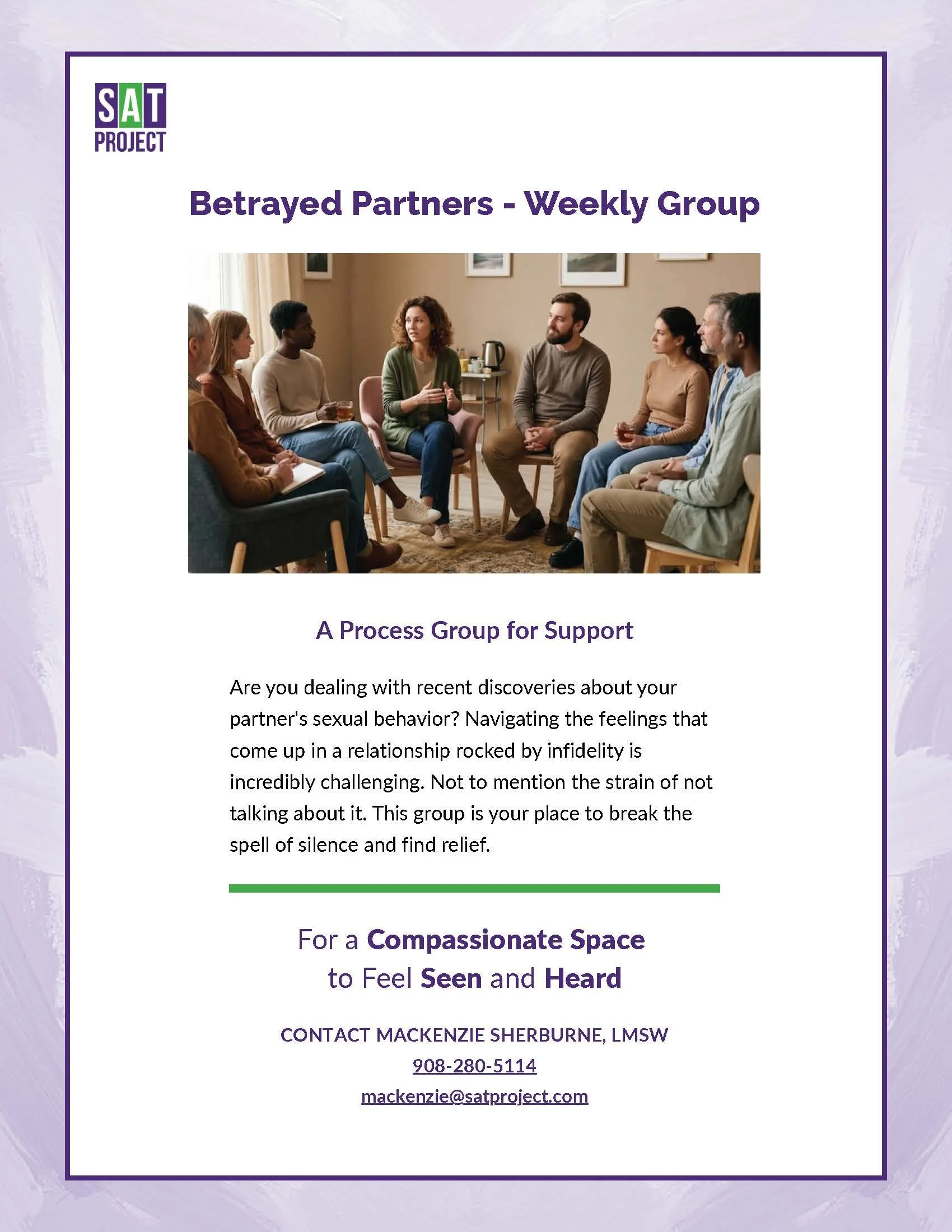 SAT
PROJECT

Betrayed Partners - Weekly Group

A Process Group for Support

Are you dealing with recent discoveries about your partner's sexual behavior? Navigating the feelings that come up in a relationship rocked by infidelity is incredibly challenging. Not to mention the strain of not talking about it. This group is your place to break the spell of silence and find relief.

For a Compassionate Space
to Feel Seen and Heard

CONTACT MACKENZIE SHERBURNE, LMSW
908-280-5114
mackenzie@satproject.com